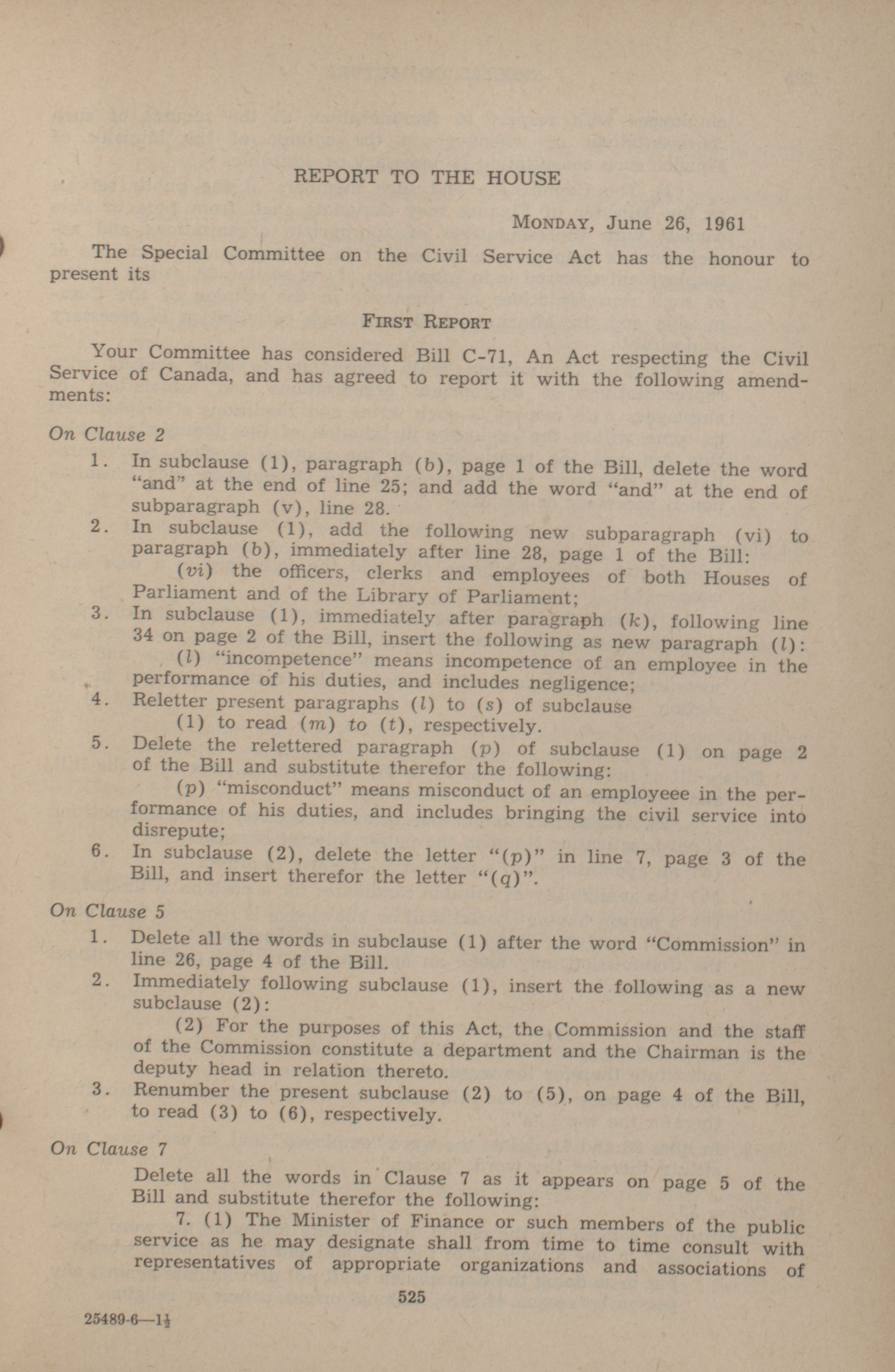 REPORT TO THE HOUSE

MONDAY, June 26, 1961

The Special Committee on the Civil Service Act has the honour to present its

FIRST REPORT

Your Committee has considered Bill C-71, An Act respecting the Civil Service of Canada, and has agreed to report it with the following amendments:

On Clause 2

1. In subclause (1), paragraph (b), page 1 of the Bill, delete the word "and" at the end of line 25; and add the word "and" at the end of subparagraph (v), line 28.

2. In subclause (1), add the following new subparagraph (vi) to paragraph (b), immediately after line 28, page 1 of the Bill:

(vi) the officers, clerks and employees of both Houses of Parliament and of the Library of Parliament;

3. In subclause (1), immediately after paragraph (k), following line 34 on page 2 of the Bill, insert the following as new paragraph (l):

(l) "incompetence" means incompetence of an employee in the performance of his duties, and includes negligence;

4. Reletter present paragraphs (l) to (s) of subclause (1) to read (m) to (t), respectively.

5. Delete the relettered paragraph (p) of subclause (1) on page 2 of the Bill and substitute therefor the following:

(p) "misconduct" means misconduct of an employeee in the performance of his duties, and includes bringing the civil service into disrepute;

6. In subclause (2), delete the letter "(p)" in line 7, page 3 of the Bill, and insert therefor the letter "(q)".

On Clause 5

1. Delete all the words in subclause (1) after the word "Commission" in line 26, page 4 of the Bill.

2. Immediately following subclause (1), insert the following as a new subclause (2):

(2) For the purposes of this Act, the Commission and the staff of the Commission constitute a department and the Chairman is the deputy head in relation thereto.

3. Renumber the present subclause (2) to (5), on page 4 of the Bill, to read (3) to (6), respectively.

On Clause 7

Delete all the words in Clause 7 as it appears on page 5 of the Bill and substitute therefor the following:

7. (1) The Minister of Finance or such members of the public service as he may designate shall from time to time consult with representatives of appropriate organizations and associations of

525

25489-6—1½